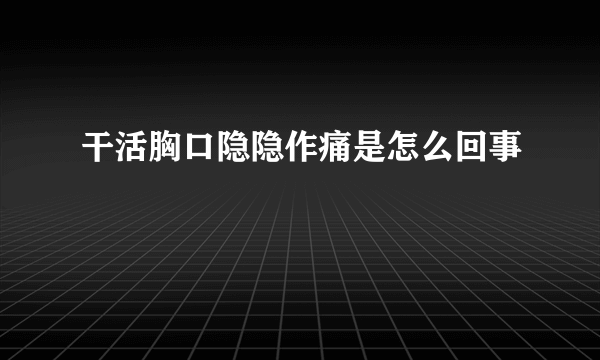 干活胸口隐隐作痛是怎么回事